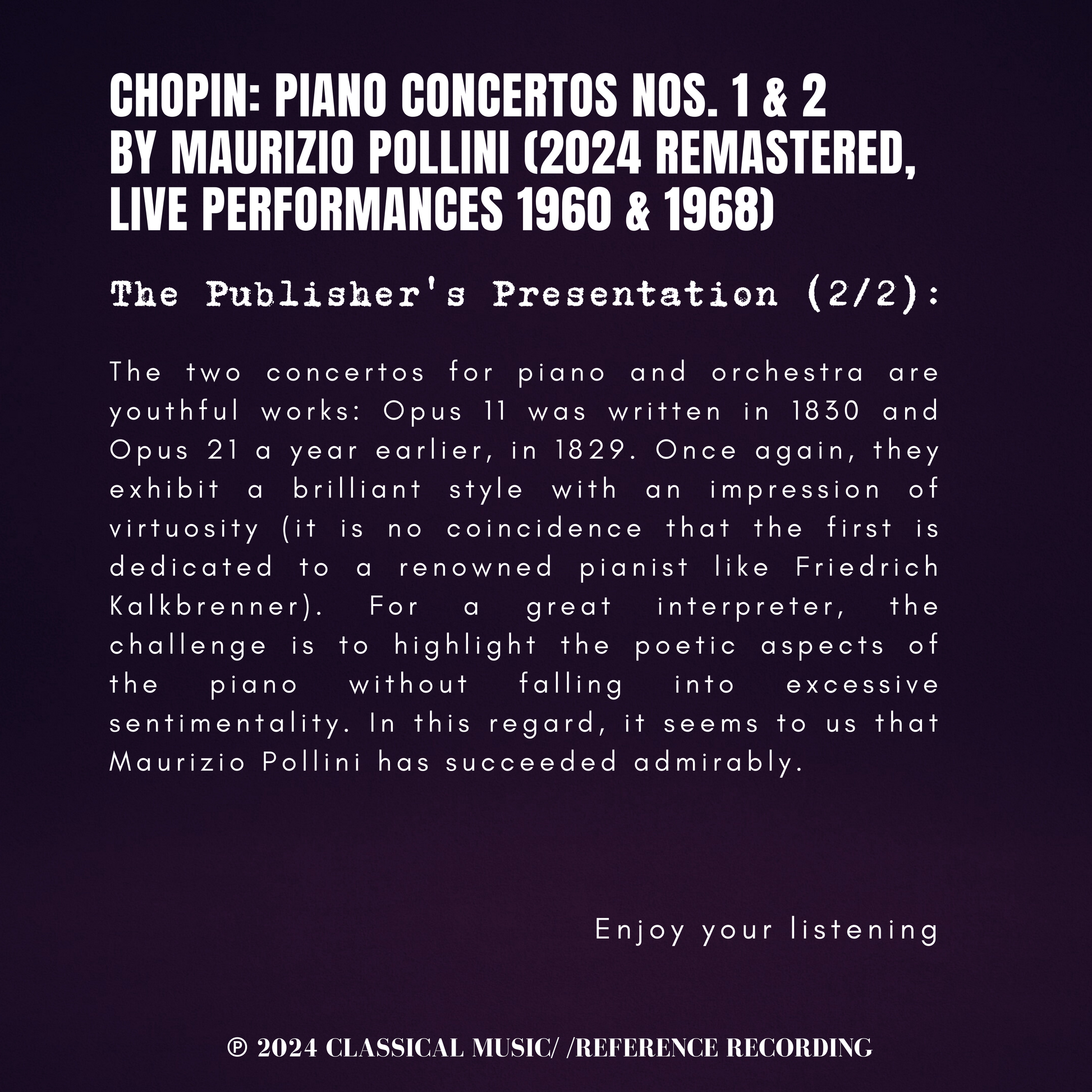 CHOPIN: PIANO CONCERTOS NOS. 1 & 2 BY MAURIZIO POLLINI (2024 REMASTERED, LIVE PERFORMANCES 1960 & 1968)

The Publisher's Presentation (2/2):

The two concertos for piano and orchestra are youthful works: Opus 11 was written in 1830 and Opus 21 a year earlier, in 1829. Once again, they exhibit a brilliant style with an impression of virtuosity (it is no coincidence that the first is dedicated to a renowned pianist like Friedrich Kalkbrenner). For a great interpreter, the challenge is to highlight the poetic aspects of the piano without falling into excessive sentimentality. In this regard, it seems to us that Maurizio Pollini has succeeded admirably.

Enjoy your listening

℗ 2024 CLASSICAL MUSIC/ /REFERENCE RECORDING